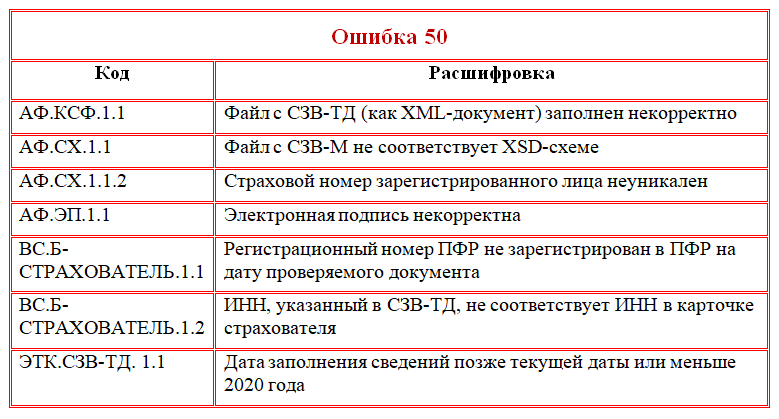 Ошибка 50

| Код | Расшифровка |
|---|---|
| АФ.КСФ.1.1 | Файл с СЗВ-ТД (как XML-документ) заполнен некорректно |
| АФ.СХ.1.1 | Файл с СЗВ-М не соответствует XSD-схеме |
| АФ.СХ.1.1.2 | Страховой номер зарегистрированного лица неуникален |
| АФ.ЭП.1.1 | Электронная подпись некорректна |
| ВС.Б-СТРАХОВАТЕЛЬ.1.1 | Регистрационный номер ПФР не зарегистрирован в ПФР на дату проверяемого документа |
| ВС.Б-СТРАХОВАТЕЛЬ.1.2 | ИНН, указанный в СЗВ-ТД, не соответствует ИНН в карточке страхователя |
| ЭТК.СЗВ-ТД. 1.1 | Дата заполнения сведений позже текущей даты или меньше 2020 года |